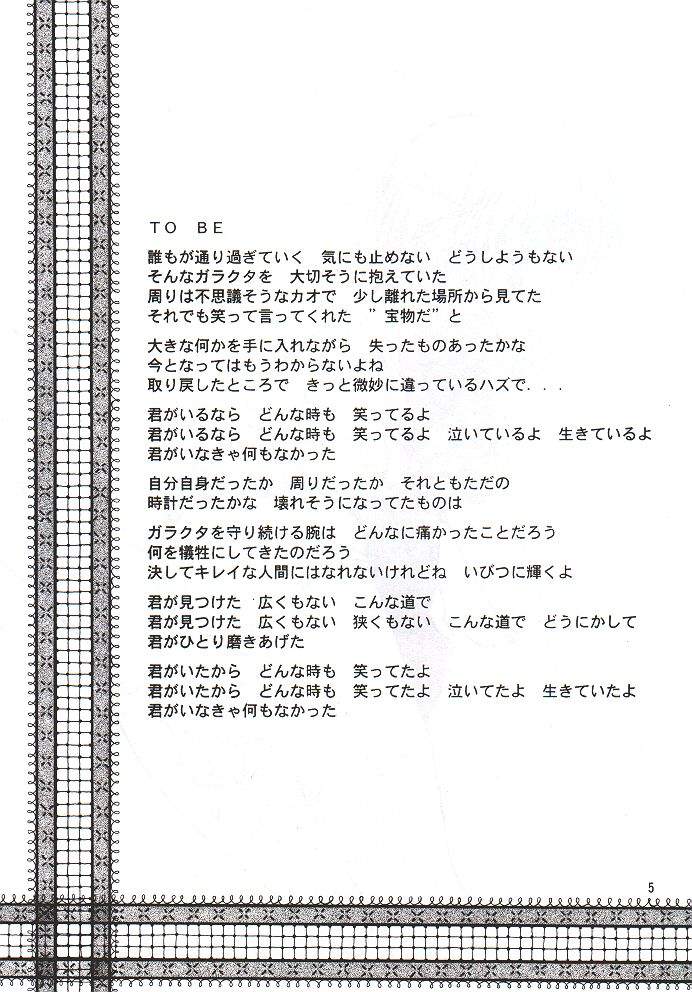 TO BE

誰もが通り過ぎていく　気にも止めない　どうしようもない
そんなガラクタを　大切そうに抱えていた
周りは不思議そうなカオで　少し離れた場所から見てた
それでも笑って言ってくれた　”宝物だ”と

大きな何かを手に入れながら　失ったものあったかな
今となってはもうわからないよね
取り戻したところで　きっと微妙に違っているハズで．．．

君がいるなら　どんな時も　笑ってるよ
君がいるなら　どんな時も　笑ってるよ　泣いているよ　生きているよ
君がいなきゃ何もなかった

自分自身だったか　周りだったか　それともただの
時計だったかな　壊れそうになってたものは

ガラクタを守り続ける腕は　どんなに痛かったことだろう
何を犠牲にしてきたのだろう
決してキレイな人間にはなれないけれどね　いびつに輝くよ

君が見つけた　広くもない　こんな道で
君が見つけた　広くもない　狭くもない　こんな道で　どうにかして
君がひとり磨きあげた

君がいたから　どんな時も　笑ってたよ
君がいたから　どんな時も　笑ってたよ　泣いてたよ　生きていたよ
君がいなきゃ何もなかった

5